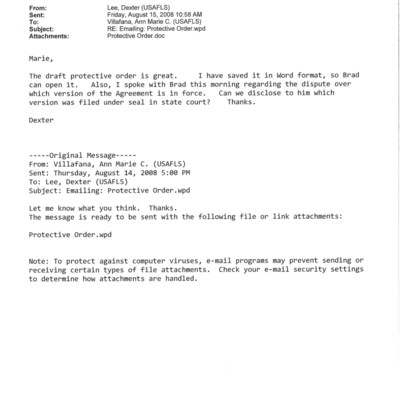 From: Lee, Dexter (USAFLS)
Sent: Friday, August 15, 2008 10:58 AM
To: Villafana, Ann Marie C. (USAFLS)
Subject: RE: Emailing: Protective Order.wpd
Attachments: Protective Order.doc

Marie,

The draft protective order is great. I have saved it in Word format, so Brad can open it. Also, I spoke with Brad this morning regarding the dispute over which version of the Agreement is in force. Can we disclose to him which version was filed under seal in state court? Thanks.

Dexter

-----Original Message-----
From: Villafana, Ann Marie C. (USAFLS)
Sent: Thursday, August 14, 2008 5:00 PM
To: Lee, Dexter (USAFLS)
Subject: Emailing: Protective Order.wpd

Let me know what you think. Thanks.
The message is ready to be sent with the following file or link attachments:

Protective Order.wpd

Note: To protect against computer viruses, e-mail programs may prevent sending or receiving certain types of file attachments. Check your e-mail security settings to determine how attachments are handled.